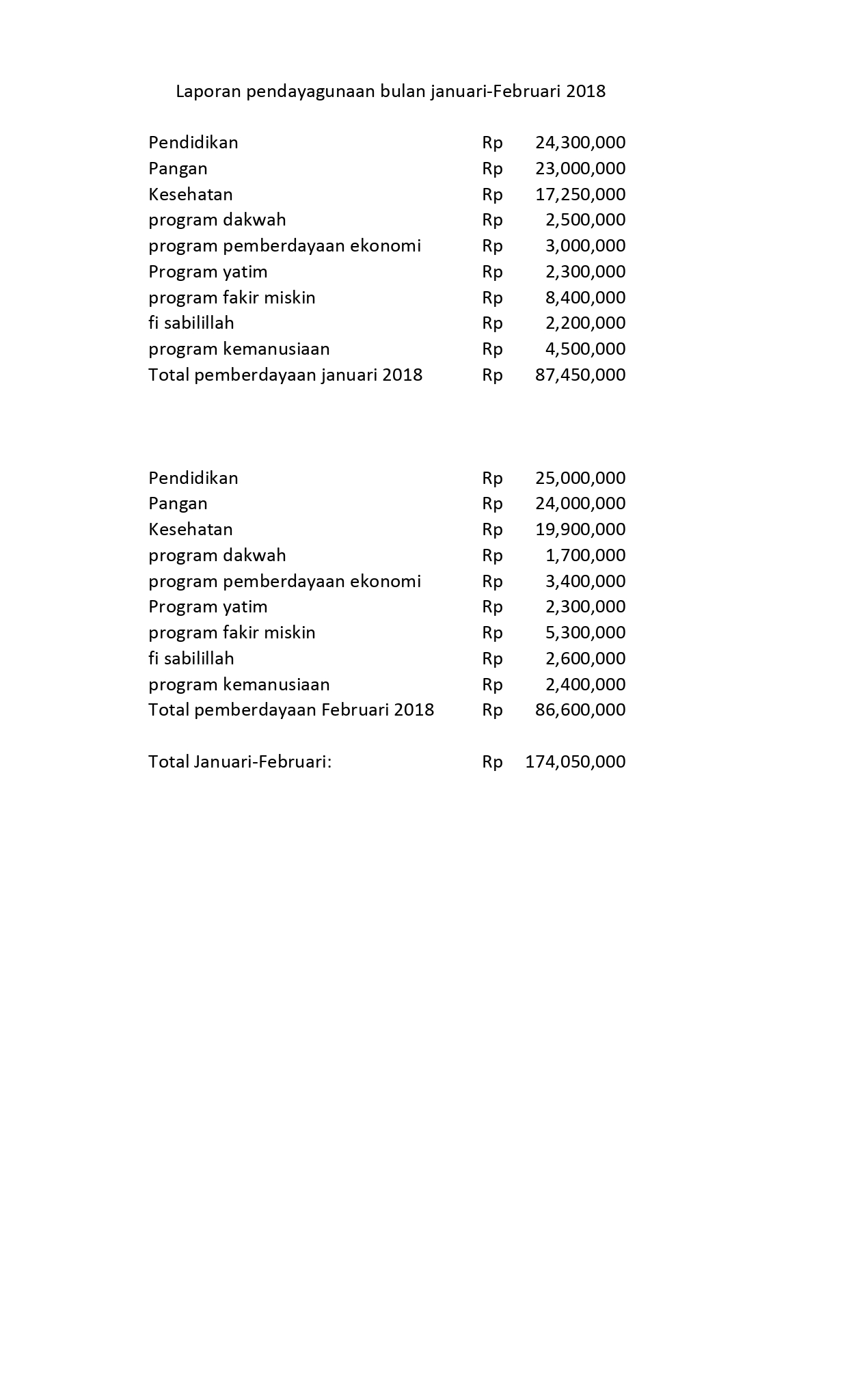 Laporan pendayagunaan bulan januari-Februari 2018

| | | |
|---|---|---|
| Pendidikan | Rp | 24,300,000 |
| Pangan | Rp | 23,000,000 |
| Kesehatan | Rp | 17,250,000 |
| program dakwah | Rp | 2,500,000 |
| program pemberdayaan ekonomi | Rp | 3,000,000 |
| Program yatim | Rp | 2,300,000 |
| program fakir miskin | Rp | 8,400,000 |
| fi sabilillah | Rp | 2,200,000 |
| program kemanusiaan | Rp | 4,500,000 |
| Total pemberdayaan januari 2018 | Rp | 87,450,000 |

| | | |
|---|---|---|
| Pendidikan | Rp | 25,000,000 |
| Pangan | Rp | 24,000,000 |
| Kesehatan | Rp | 19,900,000 |
| program dakwah | Rp | 1,700,000 |
| program pemberdayaan ekonomi | Rp | 3,400,000 |
| Program yatim | Rp | 2,300,000 |
| program fakir miskin | Rp | 5,300,000 |
| fi sabilillah | Rp | 2,600,000 |
| program kemanusiaan | Rp | 2,400,000 |
| Total pemberdayaan Februari 2018 | Rp | 86,600,000 |

| | | |
|---|---|---|
| Total Januari-Februari: | Rp | 174,050,000 |